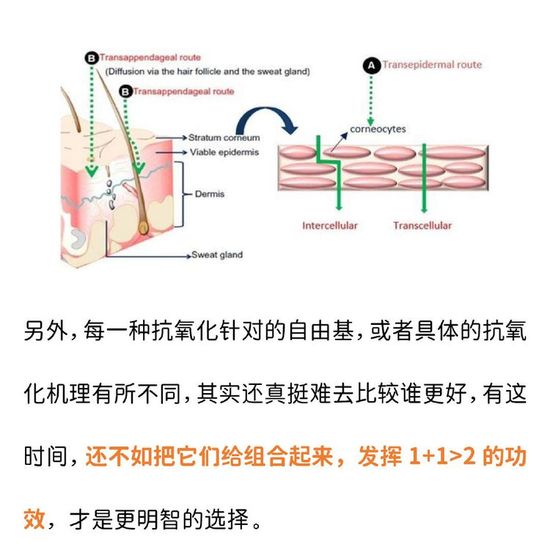 B Transappendageal route
(Diffusion via the hair follicle and the sweat gland)
B Transappendageal route
Stratum corneum
Viable epidermis
Dermis
Sweat gland
A Transepidermal route
corneocytes
Intercellular
Transcellular

另外，每一种抗氧化针对的自由基，或者具体的抗氧化机理有所不同，其实还真挺难去比较谁更好，有这时间，还不如把它们给组合起来，发挥 1+1>2 的功效，才是更明智的选择。